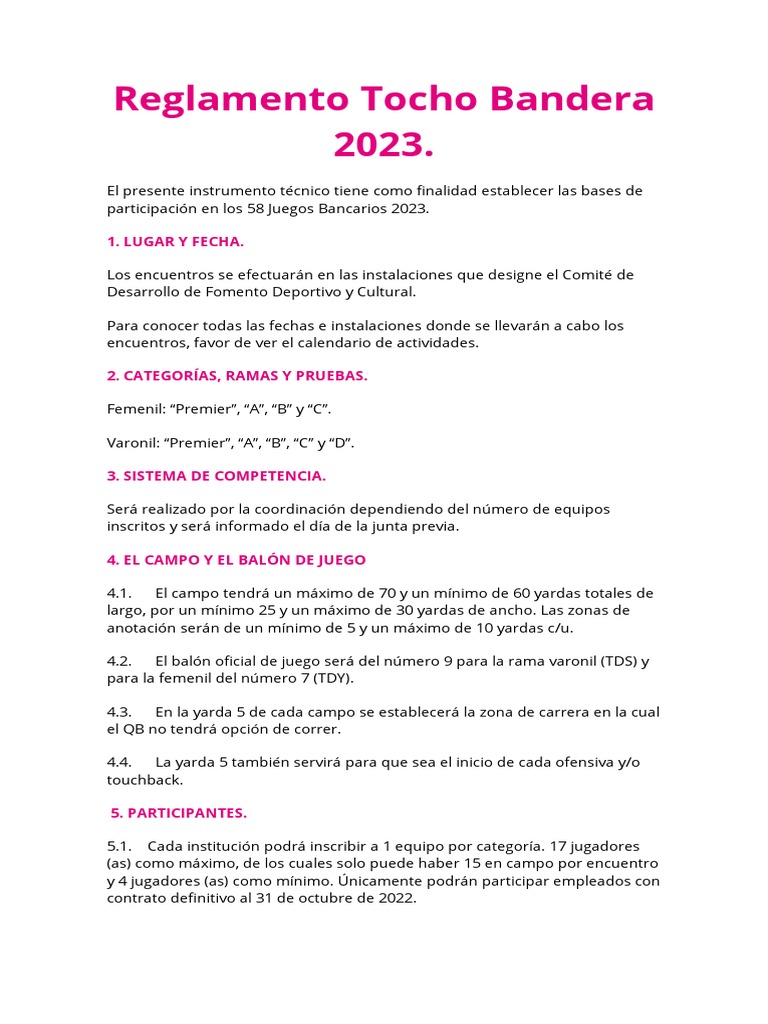 Reglamento Tocho Bandera 2023.

El presente instrumento técnico tiene como finalidad establecer las bases de participación en los 58 Juegos Bancarios 2023.

1. LUGAR Y FECHA.

Los encuentros se efectuarán en las instalaciones que designe el Comité de Desarrollo de Fomento Deportivo y Cultural.

Para conocer todas las fechas e instalaciones donde se llevarán a cabo los encuentros, favor de ver el calendario de actividades.

2. CATEGORÍAS, RAMAS Y PRUEBAS.

Femenil: “Premier”, “A”, “B” y “C”.

Varonil: “Premier”, “A”, “B”, “C” y “D”.

3. SISTEMA DE COMPETENCIA.

Será realizado por la coordinación dependiendo del número de equipos inscritos y será informado el día de la junta previa.

4. EL CAMPO Y EL BALÓN DE JUEGO

4.1. El campo tendrá un máximo de 70 y un mínimo de 60 yardas totales de largo, por un mínimo 25 y un máximo de 30 yardas de ancho. Las zonas de anotación serán de un mínimo de 5 y un máximo de 10 yardas c/u.

4.2. El balón oficial de juego será del número 9 para la rama varonil (TDS) y para la femenil del número 7 (TDY).

4.3. En la yarda 5 de cada campo se establecerá la zona de carrera en la cual el QB no tendrá opción de correr.

4.4. La yarda 5 también servirá para que sea el inicio de cada ofensiva y/o touchback.

5. PARTICIPANTES.

5.1. Cada institución podrá inscribir a 1 equipo por categoría. 17 jugadores (as) como máximo, de los cuales solo puede haber 15 en campo por encuentro y 4 jugadores (as) como mínimo. Únicamente podrán participar empleados con contrato definitivo al 31 de octubre de 2022.